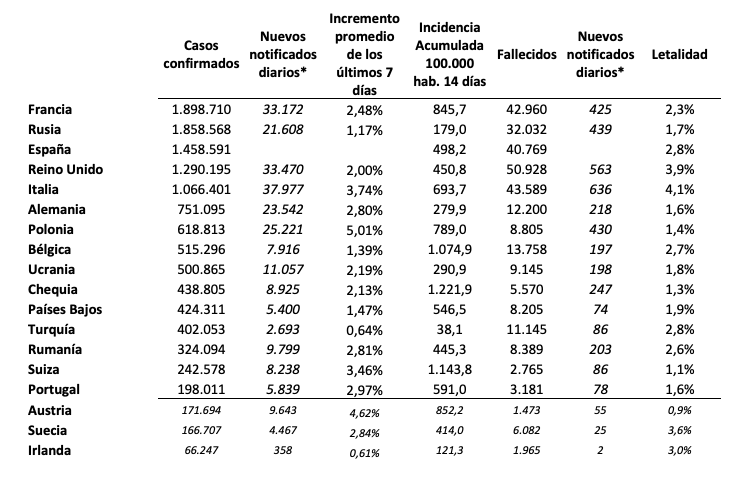 |  | Casos confirmados | Nuevos notificados diarios* | Incremento promedio de los últimos 7 días | Incidencia Acumulada 100.000 hab. 14 días | Fallecidos | Nuevos notificados diarios* | Letalidad |
|---|---|---|---|---|---|---|---|
| Francia | 1.898.710 | 33.172 | 2,48% | 845,7 | 42.960 | 425 | 2,3% |
| Rusia | 1.858.568 | 21.608 | 1,17% | 179,0 | 32.032 | 439 | 1,7% |
| España | 1.458.591 |  |  | 498,2 | 40.769 |  | 2,8% |
| Reino Unido | 1.290.195 | 33.470 | 2,00% | 450,8 | 50.928 | 563 | 3,9% |
| Italia | 1.066.401 | 37.977 | 3,74% | 693,7 | 43.589 | 636 | 4,1% |
| Alemania | 751.095 | 23.542 | 2,80% | 279,9 | 12.200 | 218 | 1,6% |
| Polonia | 618.813 | 25.221 | 5,01% | 789,0 | 8.805 | 430 | 1,4% |
| Bélgica | 515.296 | 7.916 | 1,39% | 1.074,9 | 13.758 | 197 | 2,7% |
| Ucrania | 500.865 | 11.057 | 2,19% | 290,9 | 9.145 | 198 | 1,8% |
| Chequia | 438.805 | 8.925 | 2,13% | 1.221,9 | 5.570 | 247 | 1,3% |
| Países Bajos | 424.311 | 5.400 | 1,47% | 546,5 | 8.205 | 74 | 1,9% |
| Turquía | 402.053 | 2.693 | 0,64% | 38,1 | 11.145 | 86 | 2,8% |
| Rumanía | 324.094 | 9.799 | 2,81% | 445,3 | 8.389 | 203 | 2,6% |
| Suiza | 242.578 | 8.238 | 3,46% | 1.143,8 | 2.765 | 86 | 1,1% |
| Portugal | 198.011 | 5.839 | 2,97% | 591,0 | 3.181 | 78 | 1,6% |
| Austria | 171.694 | 9.643 | 4,62% | 852,2 | 1.473 | 55 | 0,9% |
| Suecia | 166.707 | 4.467 | 2,84% | 414,0 | 6.082 | 25 | 3,6% |
| Irlanda | 66.247 | 358 | 0,61% | 121,3 | 1.965 | 2 | 3,0% |